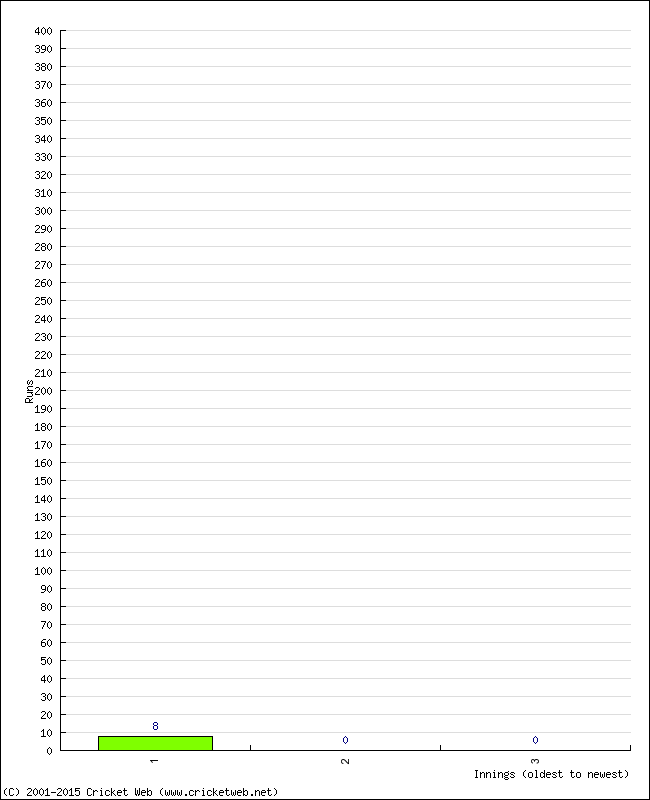 400
390
380
370
360
350
340
330
320
310
300
290
280
270
260
250
240
230
220
210
200
190
180
170
160
150
140
130
120
110
100
90
80
70
60
50
40
30
20
10
0

Runs

8
0
0

1
2
3

Innings (oldest to newest)

(C) 2001-2015 Cricket Web (www.cricketweb.net)